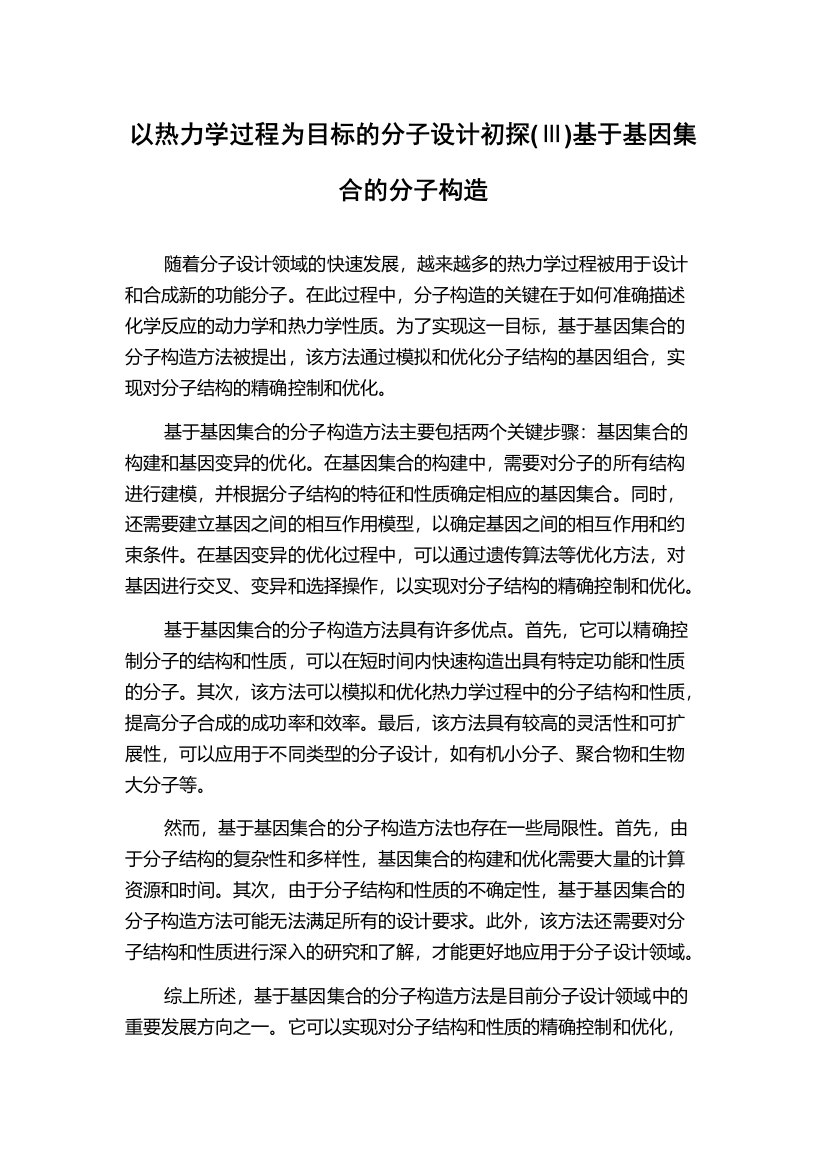 以热力学过程为目标的分子设计初探(Ⅲ)基于基因集合的分子构造

随着分子设计领域的快速发展，越来越多的热力学过程被用于设计和合成新的功能分子。在此过程中，分子构造的关键在于如何准确描述化学反应的动力学和热力学性质。为了实现这一目标，基于基因集合的分子构造方法被提出，该方法通过模拟和优化分子结构的基因组合，实现对分子结构的精确控制和优化。

基于基因集合的分子构造方法主要包括两个关键步骤：基因集合的构建和基因变异的优化。在基因集合的构建中，需要对分子的所有结构进行建模，并根据分子结构的特征和性质确定相应的基因集合。同时，还需要建立基因之间的相互作用模型，以确定基因之间的相互作用和约束条件。在基因变异的优化过程中，可以通过遗传算法等优化方法，对基因进行交叉、变异和选择操作，以实现对分子结构的精确控制和优化。

基于基因集合的分子构造方法具有许多优点。首先，它可以精确控制分子的结构和性质，可以在短时间内快速构造出具有特定功能和性质的分子。其次，该方法可以模拟和优化热力学过程中的分子结构和性质，提高分子合成的成功率和效率。最后，该方法具有较高的灵活性和可扩展性，可以应用于不同类型的分子设计，如有机小分子、聚合物和生物大分子等。

然而，基于基因集合的分子构造方法也存在一些局限性。首先，由于分子结构的复杂性和多样性，基因集合的构建和优化需要大量的计算资源和时间。其次，由于分子结构和性质的不确定性，基于基因集合的分子构造方法可能无法满足所有的设计要求。此外，该方法还需要对分子结构和性质进行深入的研究和了解，才能更好地应用于分子设计领域。

综上所述，基于基因集合的分子构造方法是目前分子设计领域中的重要发展方向之一。它可以实现对分子结构和性质的精确控制和优化，